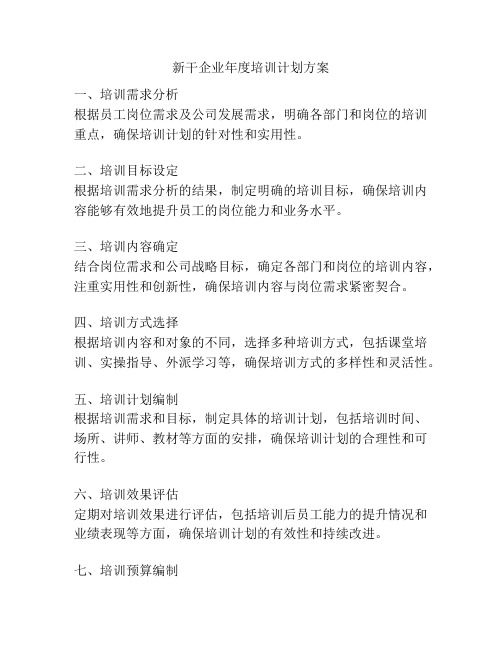 新干企业年度培训计划方案

一、培训需求分析
根据员工岗位需求及公司发展需求，明确各部门和岗位的培训重点，确保培训计划的针对性和实用性。

二、培训目标设定
根据培训需求分析的结果，制定明确的培训目标，确保培训内容能够有效地提升员工的岗位能力和业务水平。

三、培训内容确定
结合岗位需求和公司战略目标，确定各部门和岗位的培训内容，注重实用性和创新性，确保培训内容与岗位需求紧密契合。

四、培训方式选择
根据培训内容和对象的不同，选择多种培训方式，包括课堂培训、实操指导、外派学习等，确保培训方式的多样性和灵活性。

五、培训计划编制
根据培训需求和目标，制定具体的培训计划，包括培训时间、场所、讲师、教材等方面的安排，确保培训计划的合理性和可行性。

六、培训效果评估
定期对培训效果进行评估，包括培训后员工能力的提升情况和业绩表现等方面，确保培训计划的有效性和持续改进。

七、培训预算编制